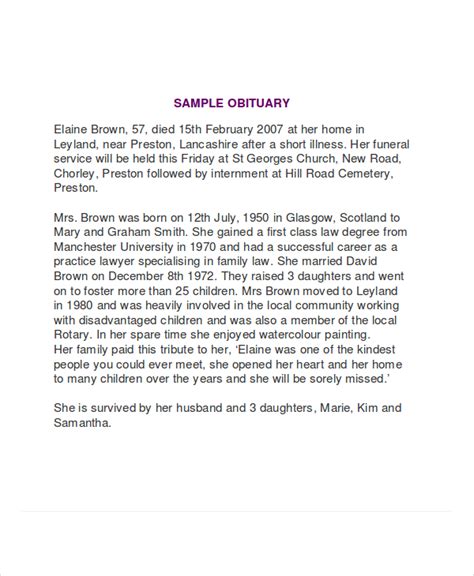 SAMPLE OBITUARY

Elaine Brown, 57, died 15th February 2007 at her home in Leyland, near Preston, Lancashire after a short illness. Her funeral service will be held this Friday at St Georges Church, New Road, Chorley, Preston followed by internment at Hill Road Cemetery, Preston.

Mrs. Brown was born on 12th July, 1950 in Glasgow, Scotland to Mary and Graham Smith. She gained a first class law degree from Manchester University in 1970 and had a successful career as a practice lawyer specialising in family law. She married David Brown on December 8th 1972. They raised 3 daughters and went on to foster more than 25 children. Mrs Brown moved to Leyland in 1980 and was heavily involved in the local community working with disadvantaged children and was also a member of the local Rotary. In her spare time she enjoyed watercolour painting.
Her family paid this tribute to her, 'Elaine was one of the kindest people you could ever meet, she opened her heart and her home to many children over the years and she will be sorely missed.'

She is survived by her husband and 3 daughters, Marie, Kim and Samantha.